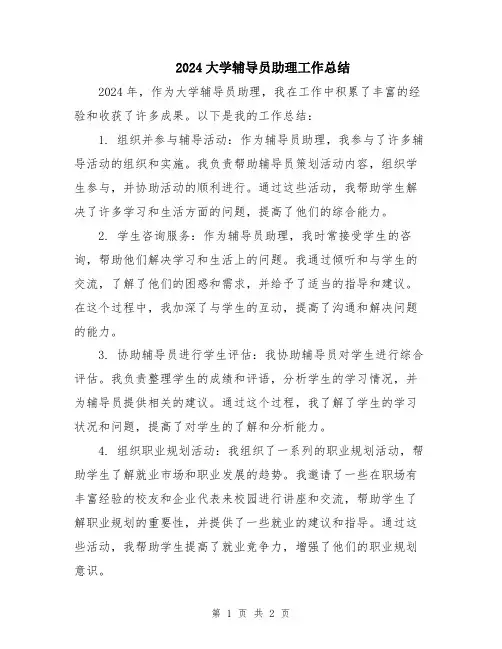 2024大学辅导员助理工作总结

2024年，作为大学辅导员助理，我在工作中积累了丰富的经验和收获了许多成果。以下是我的工作总结：

1. 组织并参与辅导活动：作为辅导员助理，我参与了许多辅导活动的组织和实施。我负责帮助辅导员策划活动内容，组织学生参与，并协助活动的顺利进行。通过这些活动，我帮助学生解决了许多学习和生活方面的问题，提高了他们的综合能力。

2. 学生咨询服务：作为辅导员助理，我时常接受学生的咨询，帮助他们解决学习和生活上的问题。我通过倾听和与学生的交流，了解了他们的困惑和需求，并给予了适当的指导和建议。在这个过程中，我加深了与学生的互动，提高了沟通和解决问题的能力。

3. 协助辅导员进行学生评估：我协助辅导员对学生进行综合评估。我负责整理学生的成绩和评语，分析学生的学习情况，并为辅导员提供相关的建议。通过这个过程，我了解了学生的学习状况和问题，提高了对学生的了解和分析能力。

4. 组织职业规划活动：我组织了一系列的职业规划活动，帮助学生了解就业市场和职业发展的趋势。我邀请了一些在职场有丰富经验的校友和企业代表来校园进行讲座和交流，帮助学生了解职业规划的重要性，并提供了一些就业的建议和指导。通过这些活动，我帮助学生提高了就业竞争力，增强了他们的职业规划意识。

第 1 页 共 2 页